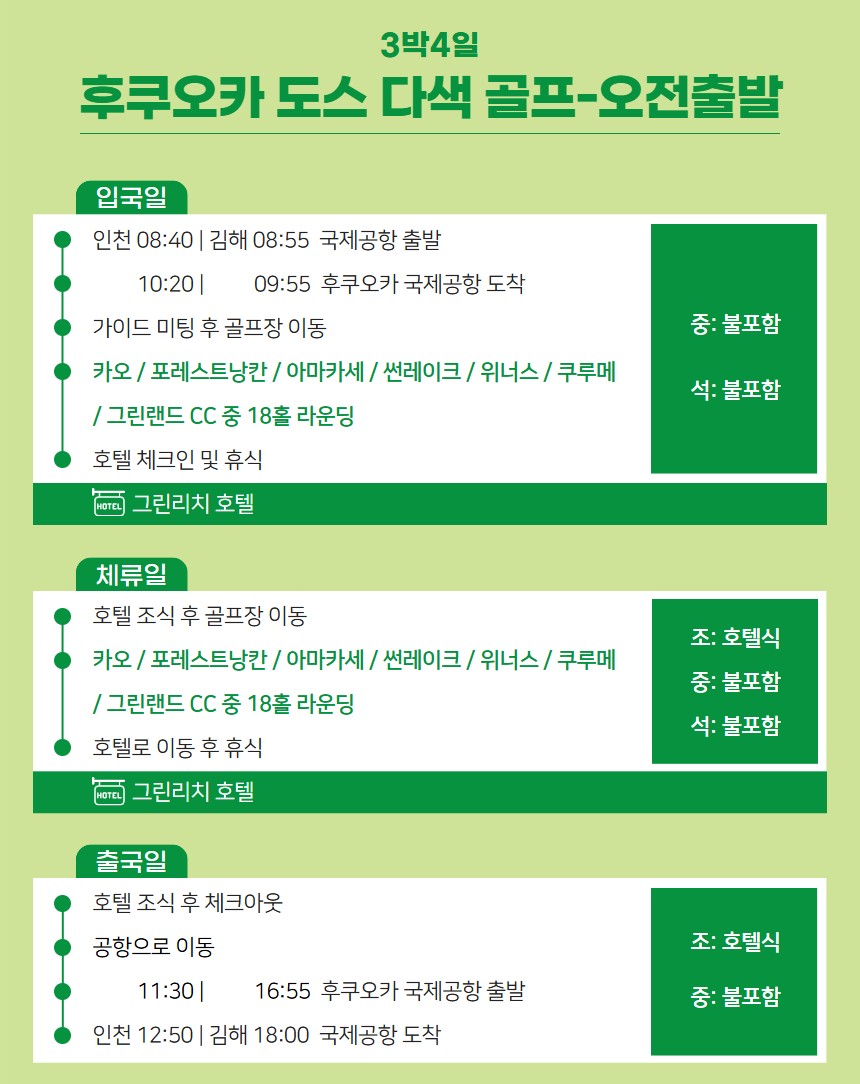 3박4일
후쿠오카 도스 다색 골프-오전출발

입국일

• 인천 08:40 | 김해 08:55 국제공항 출발
• 10:20 | 09:55 후쿠오카 국제공항 도착
• 가이드 미팅 후 골프장 이동
• 카오 / 포레스트낭칸 / 아마카세 / 썬레이크 / 위너스 / 쿠루메 / 그린랜드 CC 중 18홀 라운딩
• 호텔 체크인 및 휴식

중: 불포함
석: 불포함

HOTEL 그린리치 호텔

체류일

• 호텔 조식 후 골프장 이동
• 카오 / 포레스트낭칸 / 아마카세 / 썬레이크 / 위너스 / 쿠루메 / 그린랜드 CC 중 18홀 라운딩
• 호텔로 이동 후 휴식

조: 호텔식
중: 불포함
석: 불포함

HOTEL 그린리치 호텔

출국일

• 호텔 조식 후 체크아웃
• 공항으로 이동
• 11:30 | 16:55 후쿠오카 국제공항 출발
• 인천 12:50 | 김해 18:00 국제공항 도착

조: 호텔식
중: 불포함